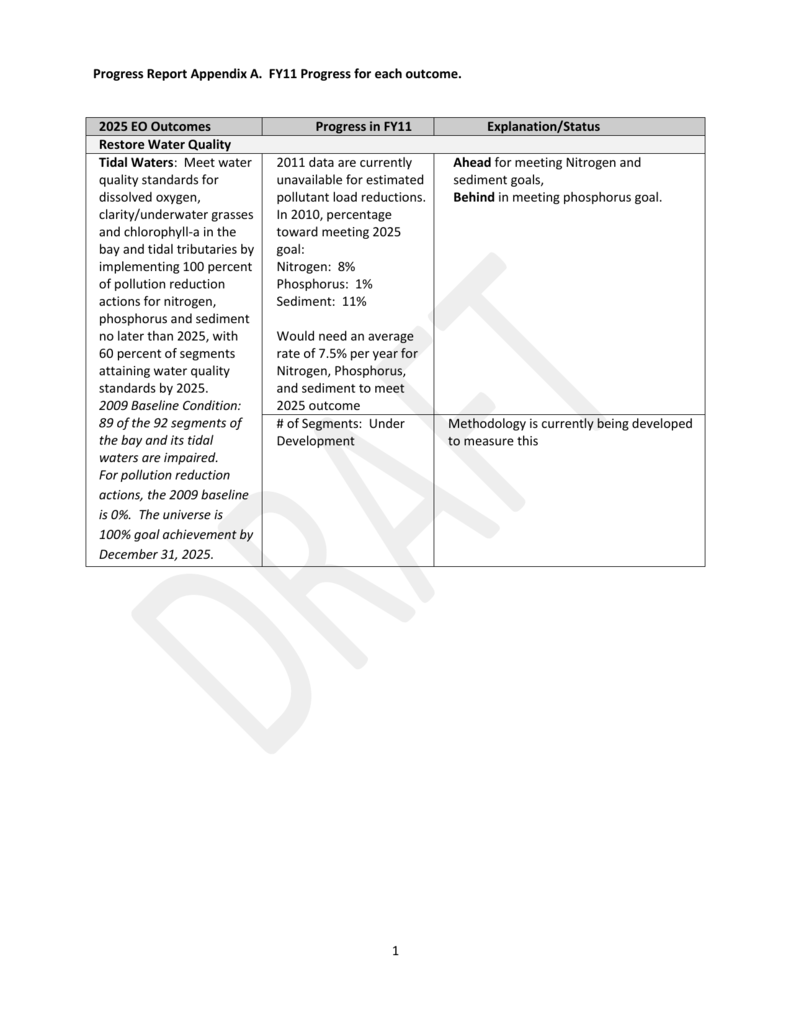 Progress Report Appendix A. FY11 Progress for each outcome.

| 2025 EO Outcomes | Progress in FY11 | Explanation/Status |
|---|---|---|
| Restore Water Quality | | |
| Tidal Waters: Meet water quality standards for dissolved oxygen, clarity/underwater grasses and chlorophyll-a in the bay and tidal tributaries by implementing 100 percent of pollution reduction actions for nitrogen, phosphorus and sediment no later than 2025, with 60 percent of segments attaining water quality standards by 2025. 2009 Baseline Condition: 89 of the 92 segments of the bay and its tidal waters are impaired. For pollution reduction actions, the 2009 baseline is 0%. The universe is 100% goal achievement by December 31, 2025. | 2011 data are currently unavailable for estimated pollutant load reductions. In 2010, percentage toward meeting 2025 goal: Nitrogen: 8% Phosphorus: 1% Sediment: 11% Would need an average rate of 7.5% per year for Nitrogen, Phosphorus, and sediment to meet 2025 outcome | Ahead for meeting Nitrogen and sediment goals, Behind in meeting phosphorus goal. |
| | # of Segments: Under Development | Methodology is currently being developed to measure this |

DRAFT

1